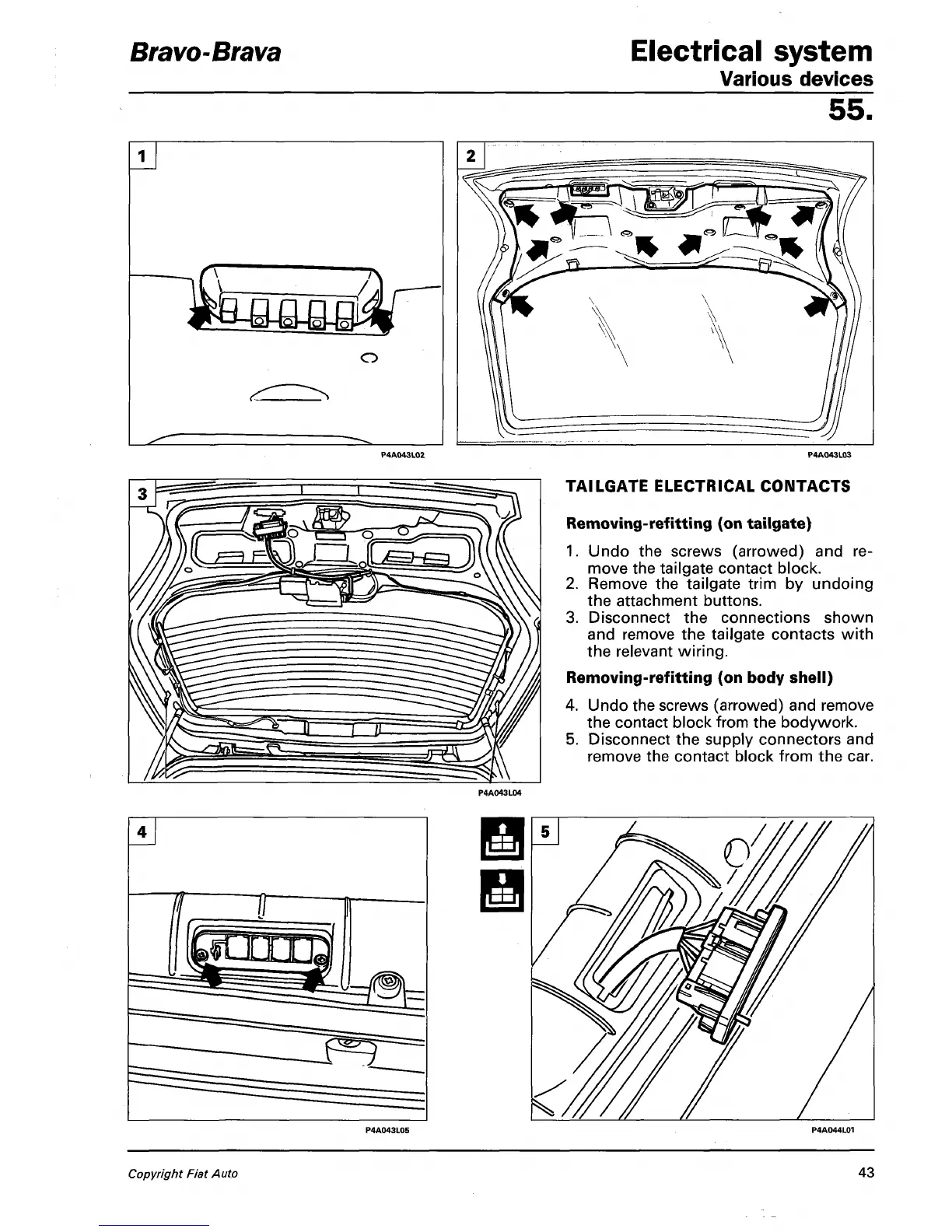 Bravo-Brava

Electrical system
Various devices
55.

1

P4A043L02

2

P4A043L03

3

P4A043L04

TAILGATE ELECTRICAL CONTACTS

Removing-refitting (on tailgate)

1. Undo the screws (arrowed) and remove the tailgate contact block.
2. Remove the tailgate trim by undoing the attachment buttons.
3. Disconnect the connections shown and remove the tailgate contacts with the relevant wiring.

Removing-refitting (on body shell)

4. Undo the screws (arrowed) and remove the contact block from the bodywork.
5. Disconnect the supply connectors and remove the contact block from the car.

4

P4A043L05

5

P4A044L01

Copyright Fiat Auto

43